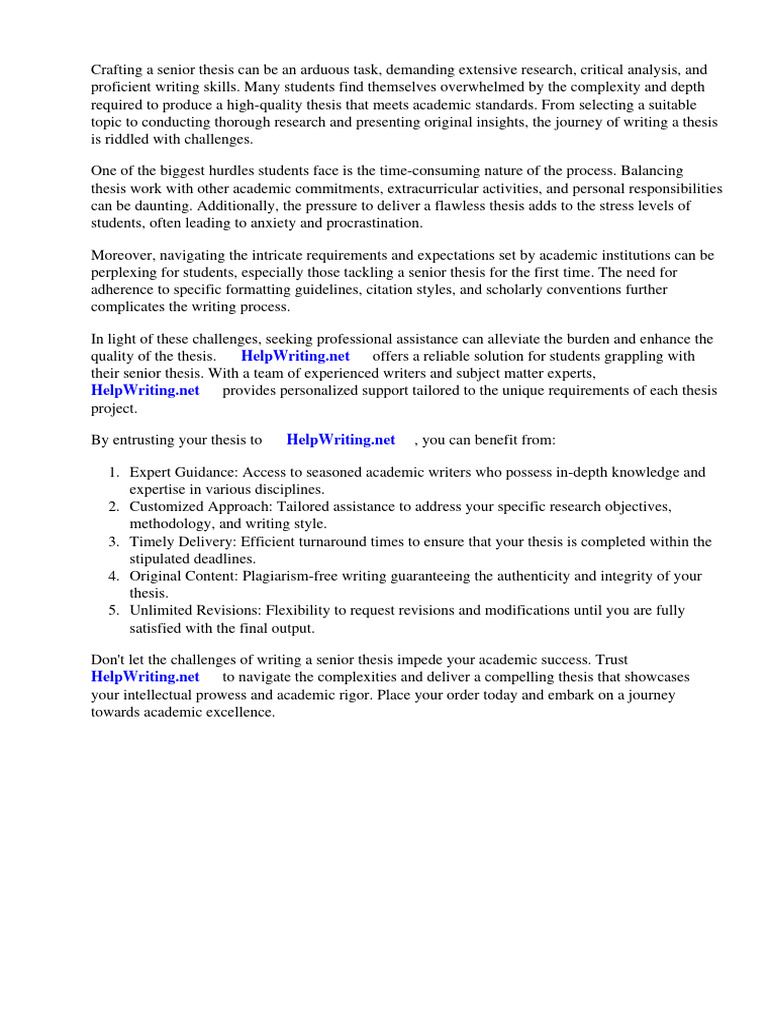 Crafting a senior thesis can be an arduous task, demanding extensive research, critical analysis, and proficient writing skills. Many students find themselves overwhelmed by the complexity and depth required to produce a high-quality thesis that meets academic standards. From selecting a suitable topic to conducting thorough research and presenting original insights, the journey of writing a thesis is riddled with challenges.

One of the biggest hurdles students face is the time-consuming nature of the process. Balancing thesis work with other academic commitments, extracurricular activities, and personal responsibilities can be daunting. Additionally, the pressure to deliver a flawless thesis adds to the stress levels of students, often leading to anxiety and procrastination.

Moreover, navigating the intricate requirements and expectations set by academic institutions can be perplexing for students, especially those tackling a senior thesis for the first time. The need for adherence to specific formatting guidelines, citation styles, and scholarly conventions further complicates the writing process.

In light of these challenges, seeking professional assistance can alleviate the burden and enhance the quality of the thesis. HelpWriting.net offers a reliable solution for students grappling with their senior thesis. With a team of experienced writers and subject matter experts, HelpWriting.net provides personalized support tailored to the unique requirements of each thesis project.

By entrusting your thesis to HelpWriting.net , you can benefit from:

1. Expert Guidance: Access to seasoned academic writers who possess in-depth knowledge and expertise in various disciplines.
2. Customized Approach: Tailored assistance to address your specific research objectives, methodology, and writing style.
3. Timely Delivery: Efficient turnaround times to ensure that your thesis is completed within the stipulated deadlines.
4. Original Content: Plagiarism-free writing guaranteeing the authenticity and integrity of your thesis.
5. Unlimited Revisions: Flexibility to request revisions and modifications until you are fully satisfied with the final output.

Don't let the challenges of writing a senior thesis impede your academic success. Trust HelpWriting.net to navigate the complexities and deliver a compelling thesis that showcases your intellectual prowess and academic rigor. Place your order today and embark on a journey towards academic excellence.